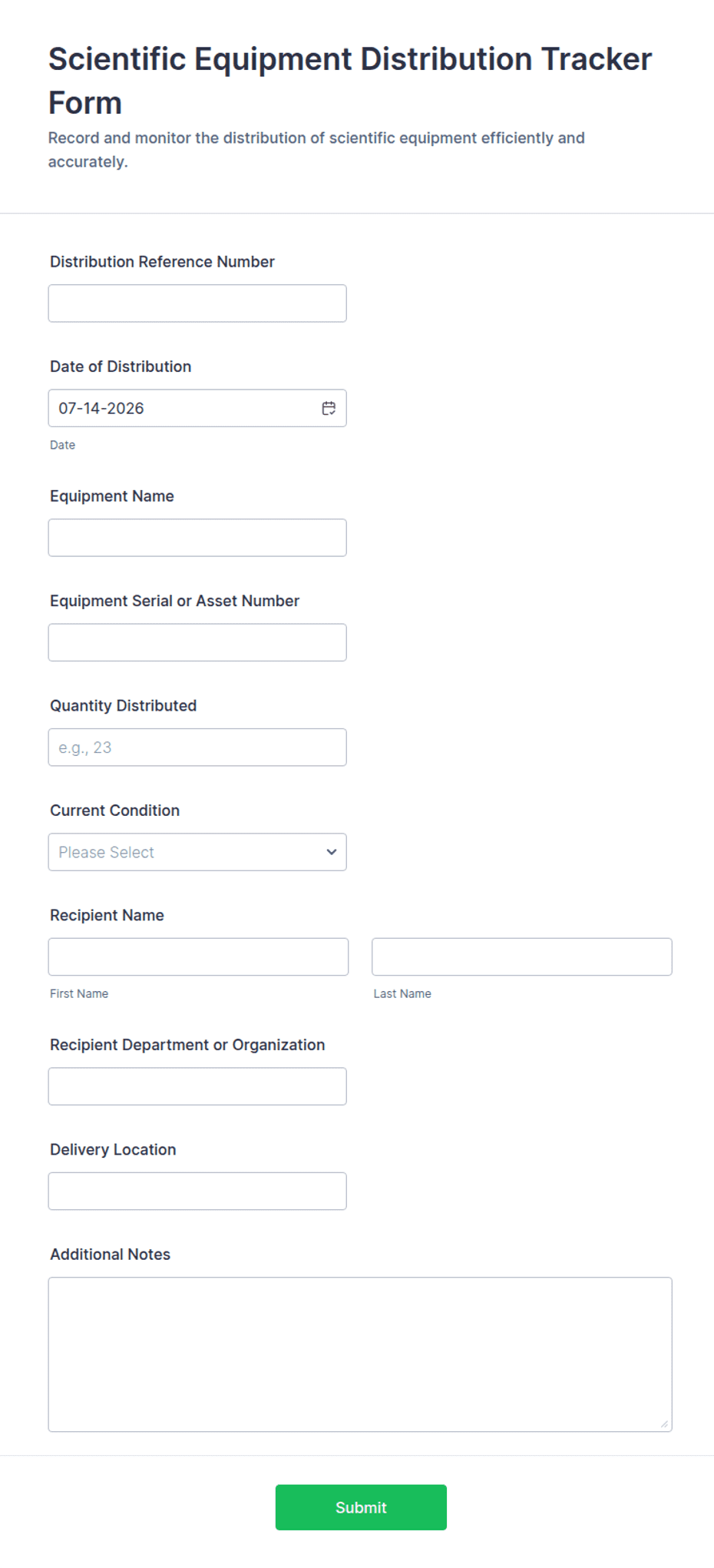 Scientific Equipment Distribution Tracker Form

Record and monitor the distribution of scientific equipment efficiently and accurately.

Distribution Reference Number

Date of Distribution

07-14-2026

Date

Equipment Name

Equipment Serial or Asset Number

Quantity Distributed

e.g., 23

Current Condition

Please Select

Recipient Name

First Name

Last Name

Recipient Department or Organization

Delivery Location

Additional Notes

Submit